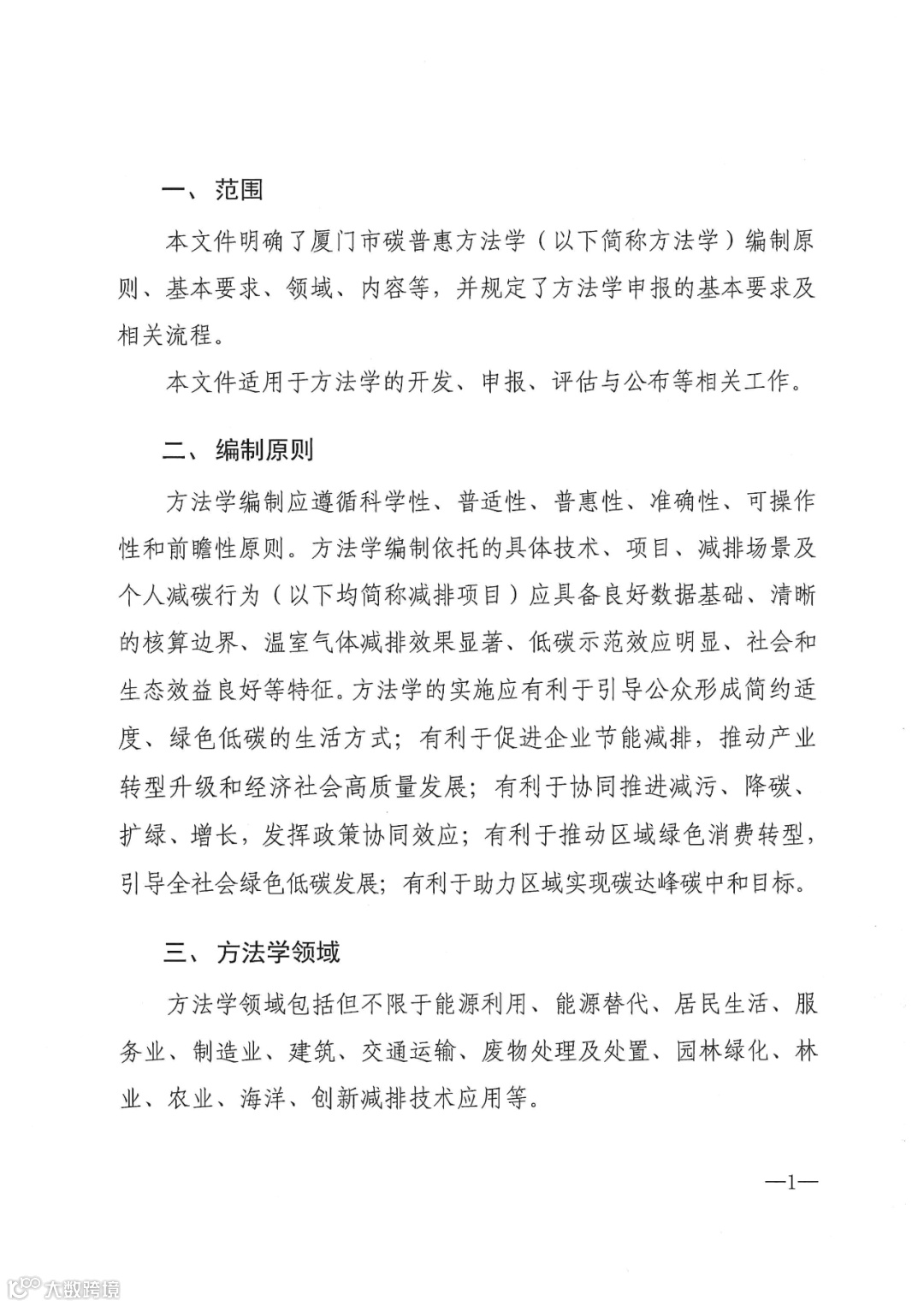 一、范围

本文件明确了厦门市碳普惠方法学（以下简称方法学）编制原则、基本要求、领域、内容等，并规定了方法学申报的基本要求及相关流程。

本文件适用于方法学的开发、申报、评估与公布等相关工作。

二、编制原则

方法学编制应遵循科学性、普适性、普惠性、准确性、可操作性和前瞻性原则。方法学编制依托的具体技术、项目、减排场景及个人减碳行为（以下均简称减排项目）应具备良好数据基础、清晰的核算边界、温室气体减排效果显著、低碳示范效应明显、社会和生态效益良好等特征。方法学的实施应有利于引导公众形成简约适度、绿色低碳的生活方式；有利于促进企业节能减排，推动产业转型升级和经济社会高质量发展；有利于协同推进减污、降碳、扩绿、增长，发挥政策协同效应；有利于推动区域绿色消费转型，引导全社会绿色低碳发展；有利于助力区域实现碳达峰碳中和目标。

三、方法学领域

方法学领域包括但不限于能源利用、能源替代、居民生活、服务业、制造业、建筑、交通运输、废物处理及处置、园林绿化、林业、农业、海洋、创新减排技术应用等。

—1—

大数跨境